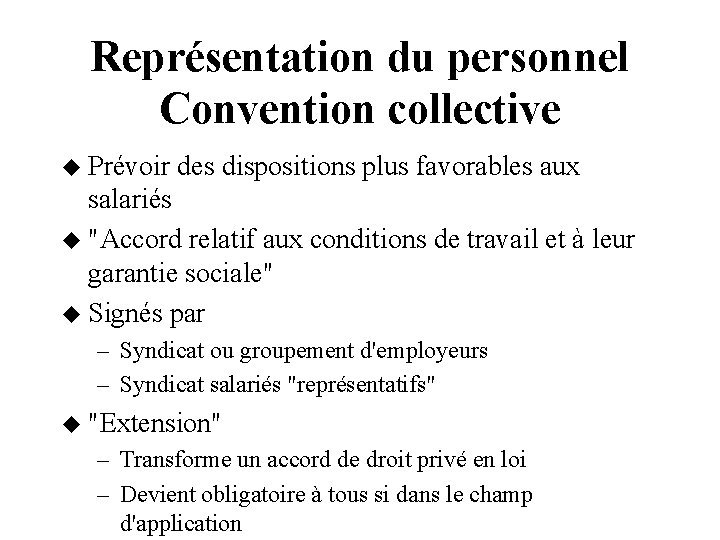 Représentation du personnel
Convention collective

◆ Prévoir des dispositions plus favorables aux salariés
◆ "Accord relatif aux conditions de travail et à leur garantie sociale"
◆ Signés par
– Syndicat ou groupement d'employeurs
– Syndicat salariés "représentatifs"
◆ "Extension"
– Transforme un accord de droit privé en loi
– Devient obligatoire à tous si dans le champ d'application